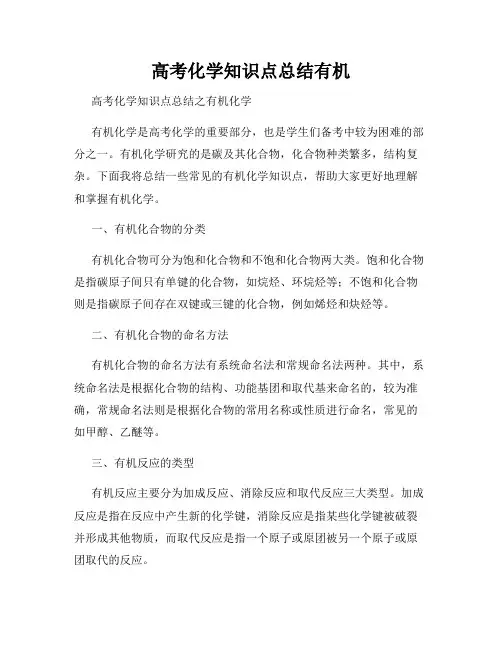 高考化学知识点总结有机

高考化学知识点总结之有机化学

有机化学是高考化学的重要部分，也是学生们备考中较为困难的部分之一。有机化学研究的是碳及其化合物，化合物种类繁多，结构复杂。下面我将总结一些常见的有机化学知识点，帮助大家更好地理解和掌握有机化学。

一、有机化合物的分类

有机化合物可分为饱和化合物和不饱和化合物两大类。饱和化合物是指碳原子间只有单键的化合物，如烷烃、环烷烃等；不饱和化合物则是指碳原子间存在双键或三键的化合物，例如烯烃和炔烃等。

二、有机化合物的命名方法

有机化合物的命名方法有系统命名法和常规命名法两种。其中，系统命名法是根据化合物的结构、功能基团和取代基来命名的，较为准确，常规命名法则是根据化合物的常用名称或性质进行命名，常见的如甲醇、乙醚等。

三、有机反应的类型

有机反应主要分为加成反应、消除反应和取代反应三大类型。加成反应是指在反应中产生新的化学键，消除反应是指某些化学键被破裂并形成其他物质，而取代反应是指一个原子或原团被另一个原子或原团取代的反应。